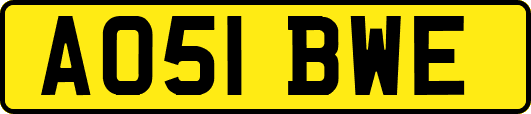 AO51 BWE